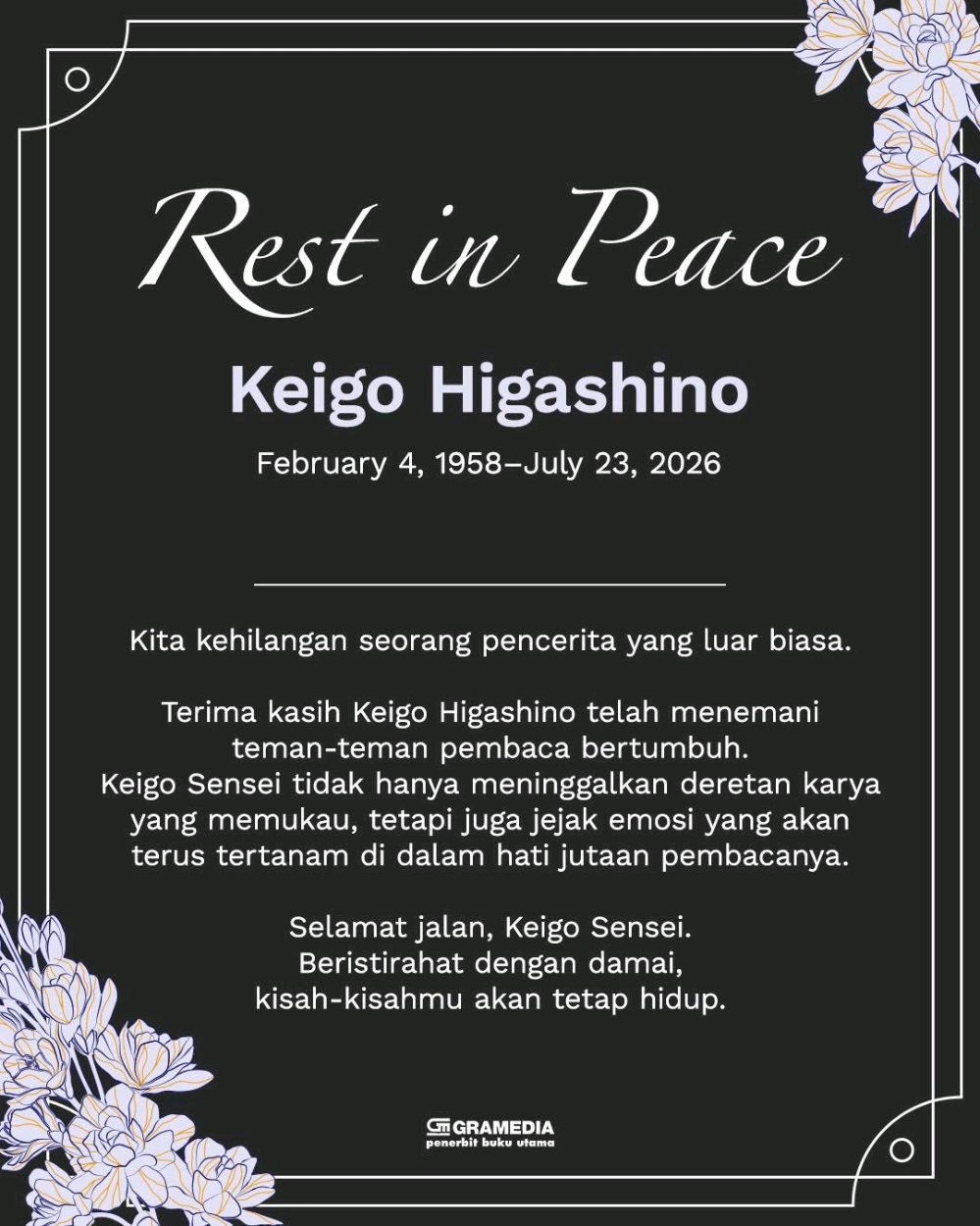 Rest in Peace

Keigo Higashino

February 4, 1958–July 23, 2026

Kita kehilangan seorang pencerita yang luar biasa.

Terima kasih Keigo Higashino telah menemani teman-teman pembaca bertumbuh. Keigo Sensei tidak hanya meninggalkan deretan karya yang memukau, tetapi juga jejak emosi yang akan terus tertanam di dalam hati jutaan pembacanya.

Selamat jalan, Keigo Sensei.
Beristirahat dengan damai,
kisah-kisahmu akan tetap hidup.

GRAMEDIA
penerbit buku utama